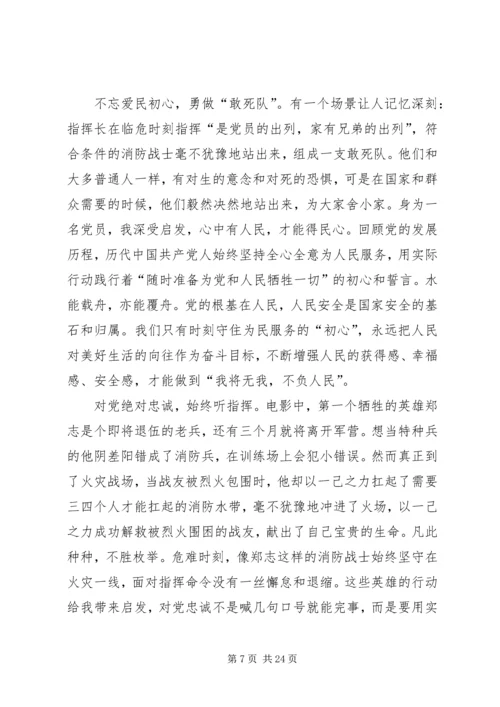 不忘爱民初心，勇做“敢死队”。有一个场景让人记忆深刻：指挥长在临危时刻指挥“是党员的出列，家有兄弟的出列”，符合条件的消防战士毫不犹豫地站出来，组成一支敢死队。他们和大多普通人一样，有对生的意念和对死的恐惧，可是在国家和群众需要的时候，他们毅然决然地站出来，为大家舍小家。身为一名党员，我深受启发，心中有人民，才能得民心。回顾党的发展历程，历代中国共产党人始终坚持全心全意为人民服务，用实际行动践行着“随时准备为党和人民牺牲一切”的初心和誓言。水能载舟，亦能覆舟。党的根基在人民，人民安全是国家安全的基石和归属。我们只有时刻守住为民服务的“初心”，永远把人民对美好生活的向往作为奋斗目标，不断增强人民的获得感、幸福感、安全感，才能做到“我将无我，不负人民”。

对党绝对忠诚，始终听指挥。电影中，第一个牺牲的英雄郑志是个即将退伍的老兵，还有三个月就将离开军营。想当特种兵的他阴差阳错成了消防兵，在训练场上会犯小错误。然而真正到了火灾战场，当战友被烈火包围时，他却以一己之力扛起了需要三四个人才能扛起的消防水带，毫不犹豫地冲进了火场，以一己之力成功解救被烈火围困的战友，献出了自己宝贵的生命。凡此种种，不胜枚举。危难时刻，像郑志这样的消防战士始终坚守在火灾一线，面对指挥命令没有一丝懈怠和退缩。这些英雄的行动给我带来启发，对党忠诚不是喊几句口号就能完事，而是要用实

第 7 页 共 24 页